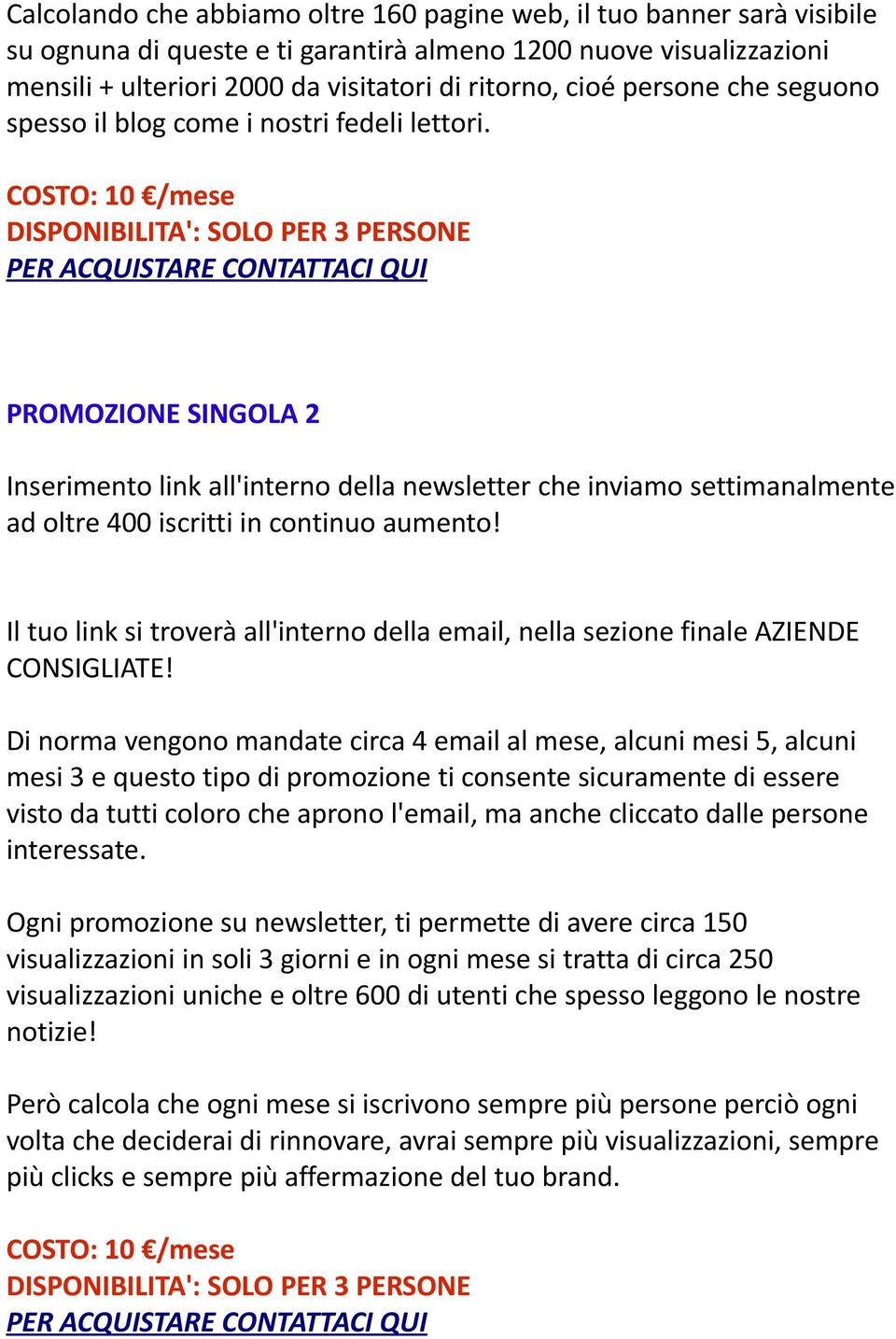 Calcolando che abbiamo oltre 160 pagine web, il tuo banner sarà visibile su ognuna di queste e ti garantirà almeno 1200 nuove visualizzazioni mensili + ulteriori 2000 da visitatori di ritorno, cioé persone che seguono spesso il blog come i nostri fedeli lettori.

COSTO: 10 €/mese
DISPONIBILITA': SOLO PER 3 PERSONE
PER ACQUISTARE CONTATTACI QUI

PROMOZIONE SINGOLA 2

Inserimento link all'interno della newsletter che inviamo settimanalmente ad oltre 400 iscritti in continuo aumento!

Il tuo link si troverà all'interno della email, nella sezione finale AZIENDE CONSIGLIATE!

Di norma vengono mandate circa 4 email al mese, alcuni mesi 5, alcuni mesi 3 e questo tipo di promozione ti consente sicuramente di essere visto da tutti coloro che aprono l'email, ma anche cliccato dalle persone interessate.

Ogni promozione su newsletter, ti permette di avere circa 150 visualizzazioni in soli 3 giorni e in ogni mese si tratta di circa 250 visualizzazioni uniche e oltre 600 di utenti che spesso leggono le nostre notizie!

Però calcola che ogni mese si iscrivono sempre più persone perciò ogni volta che deciderai di rinnovare, avrai sempre più visualizzazioni, sempre più clicks e sempre più affermazione del tuo brand.

COSTO: 10 €/mese
DISPONIBILITA': SOLO PER 3 PERSONE
PER ACQUISTARE CONTATTACI QUI